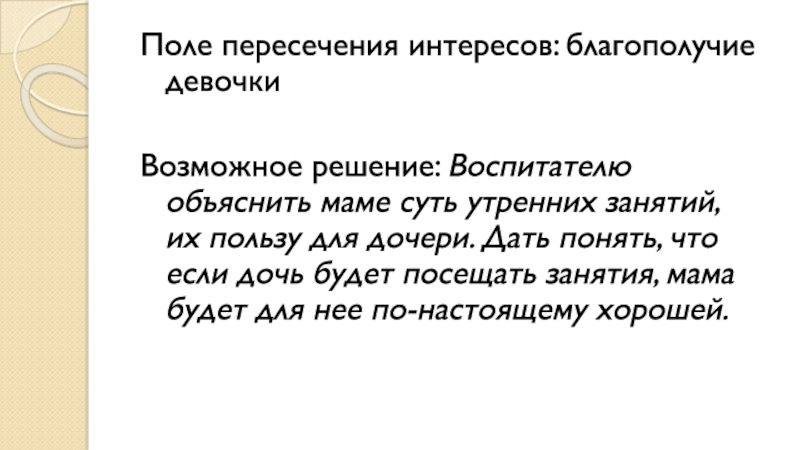 Поле пересечения интересов: благополучие девочки

Возможное решение: Воспитателю объяснить маме суть утренних занятий, их пользу для дочери. Дать понять, что если дочь будет посещать занятия, мама будет для нее по-настоящему хорошей.